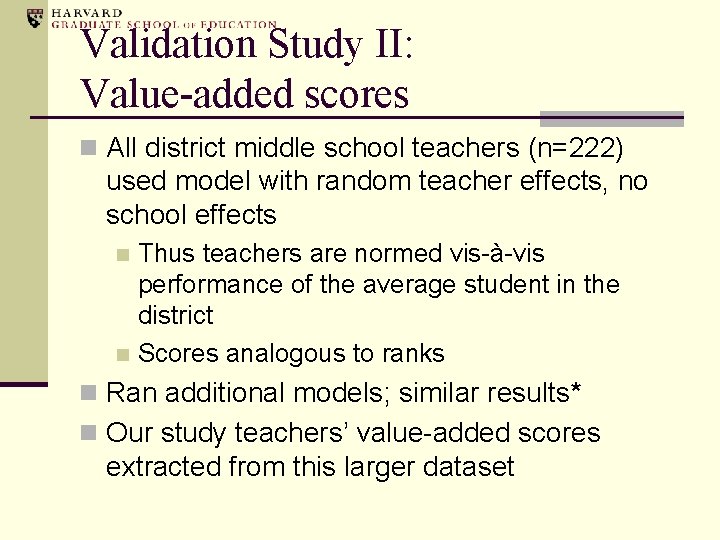 HARVARD
GRADUATE SCHOOL OF EDUCATION

Validation Study II:
Value-added scores

All district middle school teachers (n=222) used model with random teacher effects, no school effects

Thus teachers are normed vis-à-vis performance of the average student in the district

Scores analogous to ranks

Ran additional models; similar results*

Our study teachers' value-added scores extracted from this larger dataset